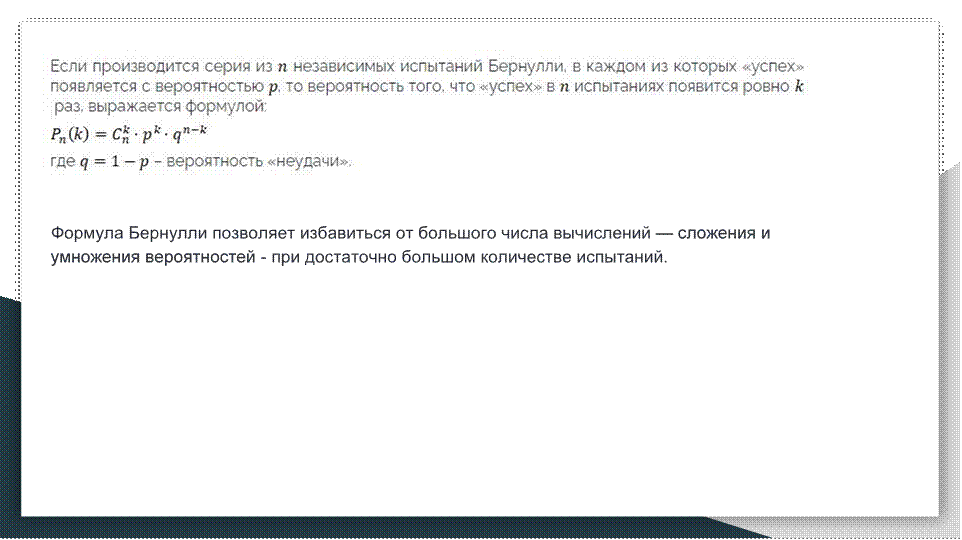 Если производится серия из $n$ независимых испытаний Бернулли, в каждом из которых «успех» появляется с вероятностью $p$, то вероятность того, что «успех» в $n$ испытаниях появится ровно $k$ раз, выражается формулой:

$P_n(k) = C_n^k \cdot p^k \cdot q^{n-k}$

где $q = 1 - p$ – вероятность «неудачи».

Формула Бернулли позволяет избавиться от большого числа вычислений — сложения и умножения вероятностей - при достаточно большом количестве испытаний.